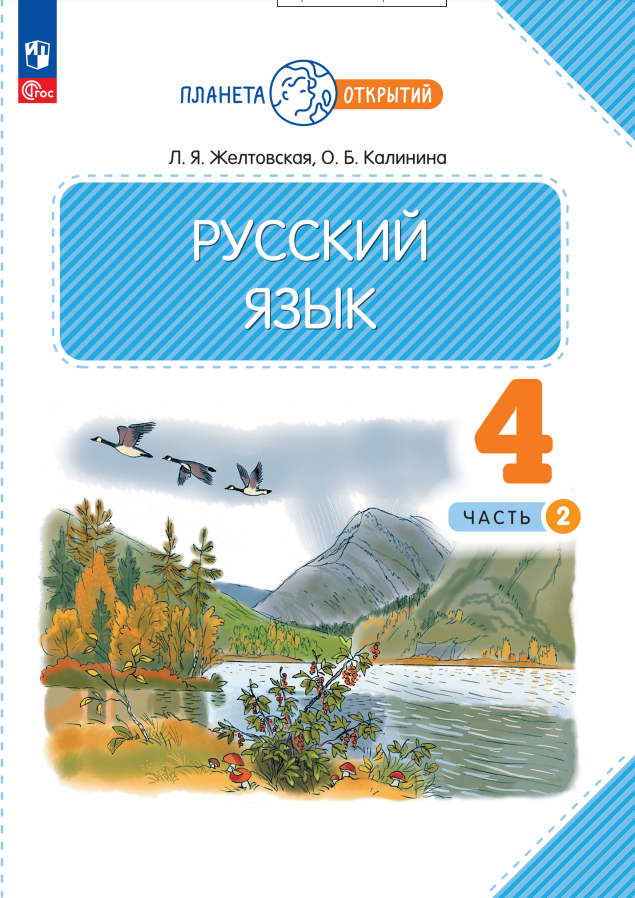 ФГОС

ПЛАНЕТА ОТКРЫТИЙ

Л. Я. Желтовская, О. Б. Калинина

РУССКИЙ ЯЗЫК

4

ЧАСТЬ 2